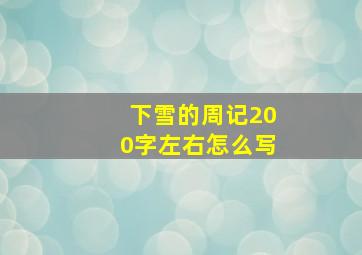 下雪的周记200字左右怎么写